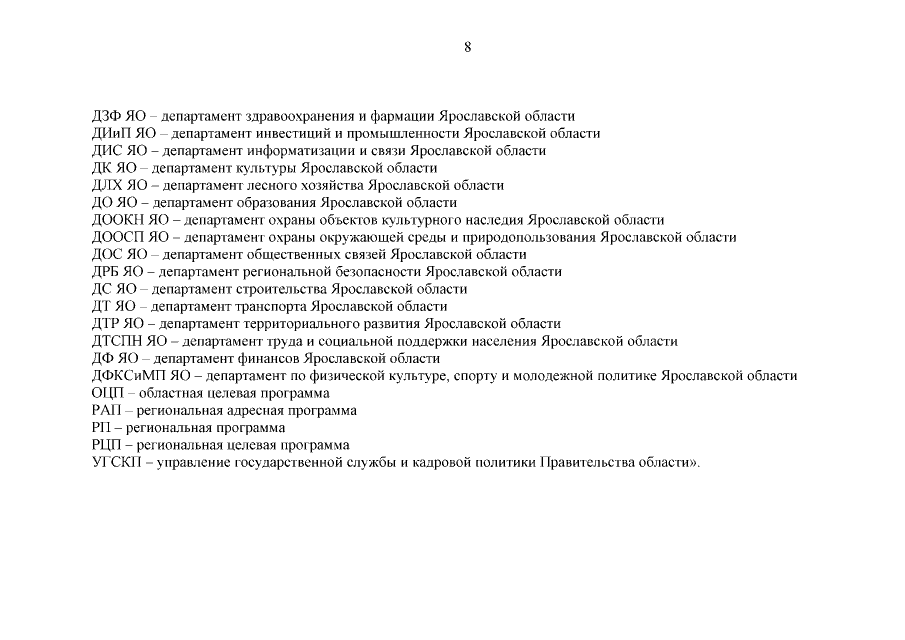 8

ДЗФ ЯО – департамент здравоохранения и фармации Ярославской области
ДИиП ЯО – департамент инвестиций и промышленности Ярославской области
ДИС ЯО – департамент информатизации и связи Ярославской области
ДК ЯО – департамент культуры Ярославской области
ДЛХ ЯО – департамент лесного хозяйства Ярославской области
ДО ЯО – департамент образования Ярославской области
ДООКН ЯО – департамент охраны объектов культурного наследия Ярославской области
ДООСП ЯО – департамент охраны окружающей среды и природопользования Ярославской области
ДОС ЯО – департамент общественных связей Ярославской области
ДРБ ЯО – департамент региональной безопасности Ярославской области
ДС ЯО – департамент строительства Ярославской области
ДТ ЯО – департамент транспорта Ярославской области
ДТР ЯО – департамент территориального развития Ярославской области
ДТСПН ЯО – департамент труда и социальной поддержки населения Ярославской области
ДФ ЯО – департамент финансов Ярославской области
ДФКСиМП ЯО – департамент по физической культуре, спорту и молодежной политике Ярославской области
ОЦП – областная целевая программа
РАП – региональная адресная программа
РП – региональная программа
РЦП – региональная целевая программа
УГСКП – управление государственной службы и кадровой политики Правительства области».